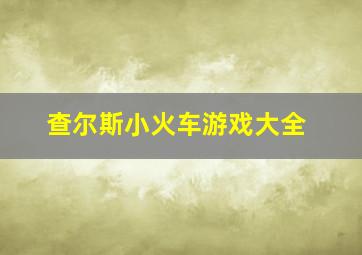 查尔斯小火车游戏大全